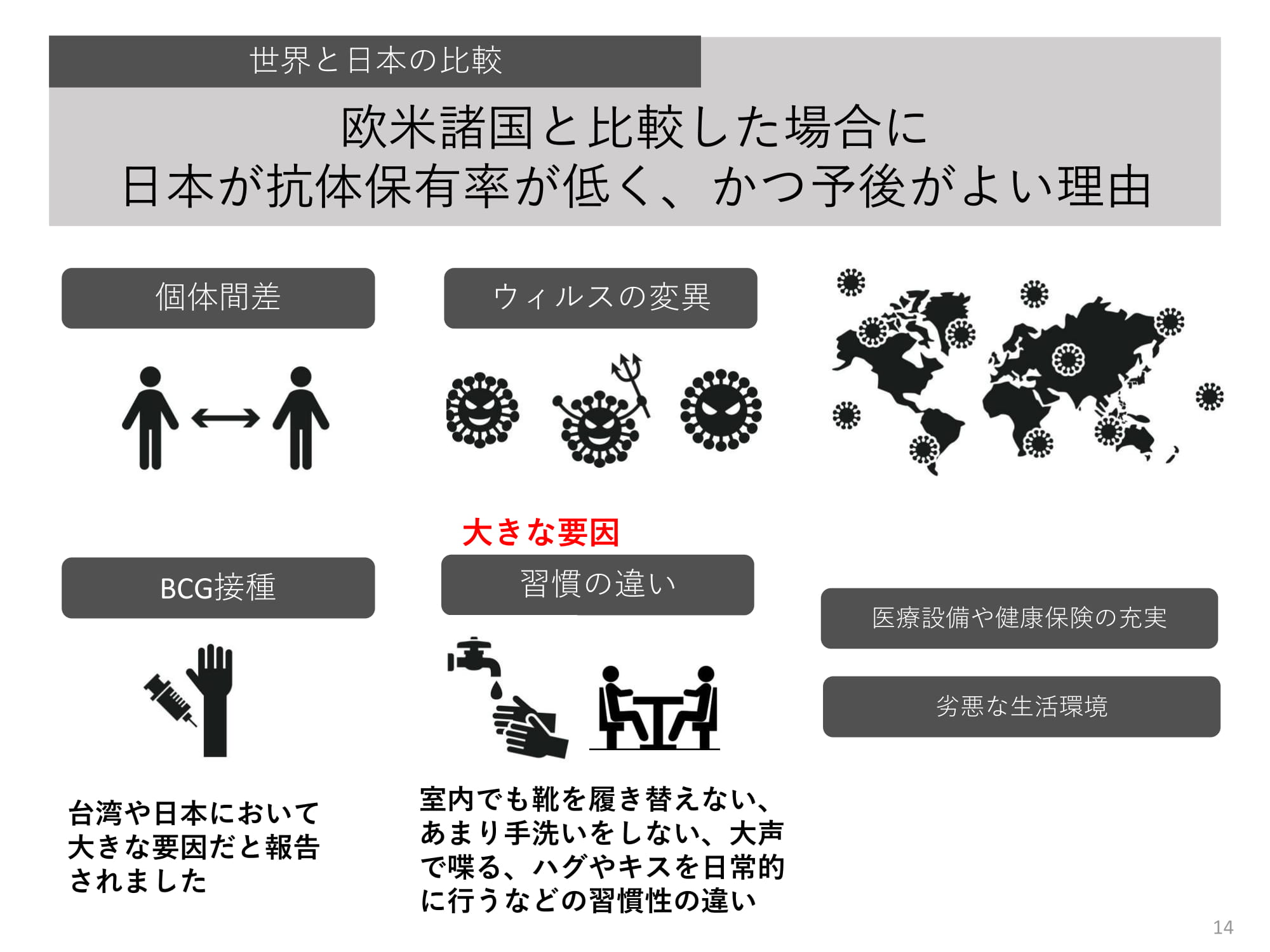 世界と日本の比較

欧米諸国と比較した場合に
日本が抗体保有率が低く、かつ予後がよい理由

個体間差

ウィルスの変異

大きな要因

BCG接種

習慣の違い

医療設備や健康保険の充実

劣悪な生活環境

台湾や日本において大きな要因だと報告されました

室内でも靴を履き替えない、あまり手洗いをしない、大声で喋る、ハグやキスを日常的に行うなどの習慣性の違い

14